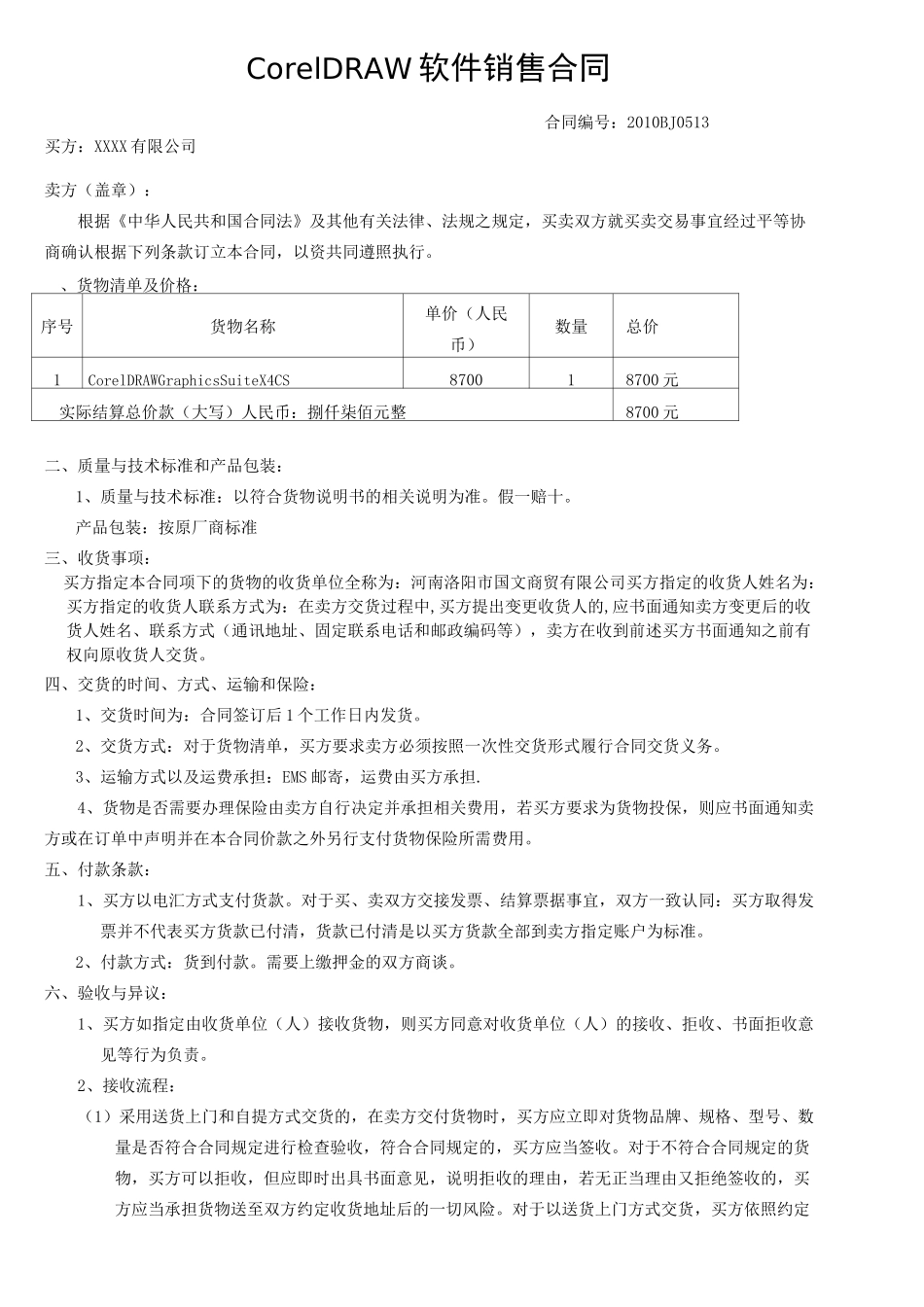 CorelDRAW 软件销售合同

合同编号：2010BJ0513

买方：XXXX 有限公司

卖方（盖章）：

根据《中华人民共和国合同法》及其他有关法律、法规之规定，买卖双方就买卖交易事宜经过平等协商确认根据下列条款订立本合同，以资共同遵照执行。

、货物清单及价格：

| 序号 | 货物名称 | 单价（人民币） | 数量 | 总价 |
|---|---|---|---|---|
| 1 | CorelDRAWGraphicsSuiteX4CS | 8700 | 1 | 8700 元 |
| 实际结算总价款（大写）人民币：捌仟柒佰元整 | | | | 8700 元 |

二、质量与技术标准和产品包装：

1、质量与技术标准：以符合货物说明书的相关说明为准。假一赔十。

产品包装：按原厂商标准

三、收货事项：

买方指定本合同项下的货物的收货单位全称为：河南洛阳市国文商贸有限公司买方指定的收货人姓名为：买方指定的收货人联系方式为：在卖方交货过程中，买方提出变更收货人的，应书面通知卖方变更后的收货人姓名、联系方式（通讯地址、固定联系电话和邮政编码等），卖方在收到前述买方书面通知之前有权向原收货人交货。

四、交货的时间、方式、运输和保险：

1、交货时间为：合同签订后 1 个工作日内发货。

2、交货方式：对于货物清单，买方要求卖方必须按照一次性交货形式履行合同交货义务。

3、运输方式以及运费承担：EMS 邮寄，运费由买方承担.

4、货物是否需要办理保险由卖方自行决定并承担相关费用，若买方要求为货物投保，则应书面通知卖方或在订单中声明并在本合同价款之外另行支付货物保险所需费用。

五、付款条款：

1、买方以电汇方式支付货款。对于买、卖双方交接发票、结算票据事宜，双方一致认同：买方取得发票并不代表买方货款已付清，货款已付清是以买方货款全部到卖方指定账户为标准。

2、付款方式：货到付款。需要上缴押金的双方商谈。

六、验收与异议：

1、买方如指定由收货单位（人）接收货物，则买方同意对收货单位（人）的接收、拒收、书面拒收意见等行为负责。

2、接收流程：

（1）采用送货上门和自提方式交货的，在卖方交付货物时，买方应立即对货物品牌、规格、型号、数量是否符合合同规定进行检查验收，符合合同规定的，买方应当签收。对于不符合合同规定的货物，买方可以拒收，但应即时出具书面意见，说明拒收的理由，若无正当理由又拒绝签收的，买方应当承担货物送至双方约定收货地址后的一切风险。对于以送货上门方式交货，买方依照约定